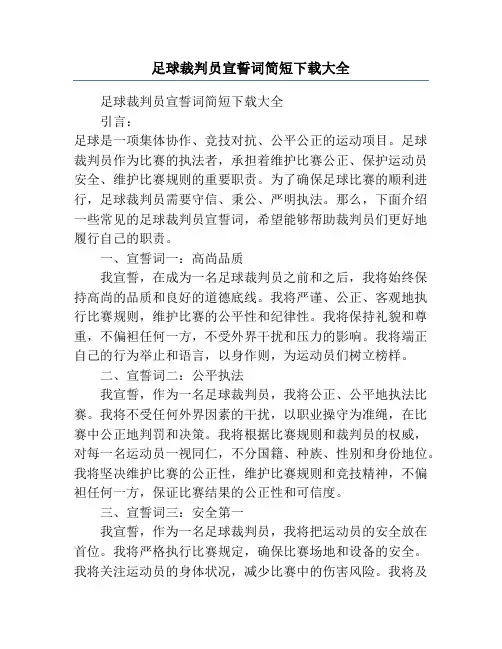 足球裁判员宣誓词简短下载大全

足球裁判员宣誓词简短下载大全

引言：

足球是一项集体协作、竞技对抗、公平公正的运动项目。足球裁判员作为比赛的执法者，承担着维护比赛公正、保护运动员安全、维护比赛规则的重要职责。为了确保足球比赛的顺利进行，足球裁判员需要守信、秉公、严明执法。那么，下面介绍一些常见的足球裁判员宣誓词，希望能够帮助裁判员们更好地履行自己的职责。

一、宣誓词一：高尚品质

我宣誓，在成为一名足球裁判员之前和之后，我将始终保持高尚的品质和良好的道德底线。我将严谨、公正、客观地执行比赛规则，维护比赛的公平性和纪律性。我将保持礼貌和尊重，不偏袒任何一方，不受外界干扰和压力的影响。我将端正自己的行为举止和语言，以身作则，为运动员们树立榜样。

二、宣誓词二：公平执法

我宣誓，作为一名足球裁判员，我将公正、公平地执法比赛。我将不受任何外界因素的干扰，以职业操守为准绳，在比赛中公正地判罚和决策。我将根据比赛规则和裁判员的权威，对每一名运动员一视同仁，不分国籍、种族、性别和身份地位。我将坚决维护比赛的公正性，维护比赛规则和竞技精神，不偏袒任何一方，保证比赛结果的公正性和可信度。

三、宣誓词三：安全第一

我宣誓，作为一名足球裁判员，我将把运动员的安全放在首位。我将严格执行比赛规定，确保比赛场地和设备的安全。我将关注运动员的身体状况，减少比赛中的伤害风险。我将及